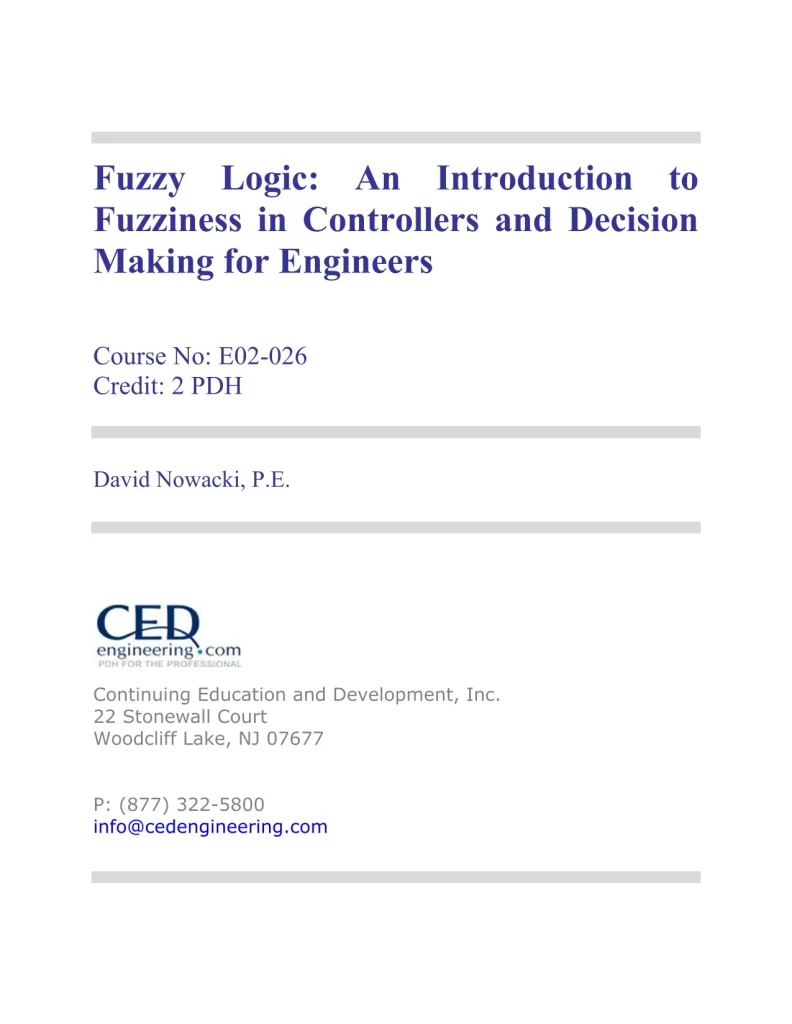 Fuzzy Logic: An Introduction to Fuzziness in Controllers and Decision Making for Engineers

Course No: E02-026
Credit: 2 PDH

David Nowacki, P.E.

CED
engineering.com
PDH FOR THE PROFESSIONAL

Continuing Education and Development, Inc.
22 Stonewall Court
Woodcliff Lake, NJ 07677

P: (877) 322-5800
info@cedengineering.com